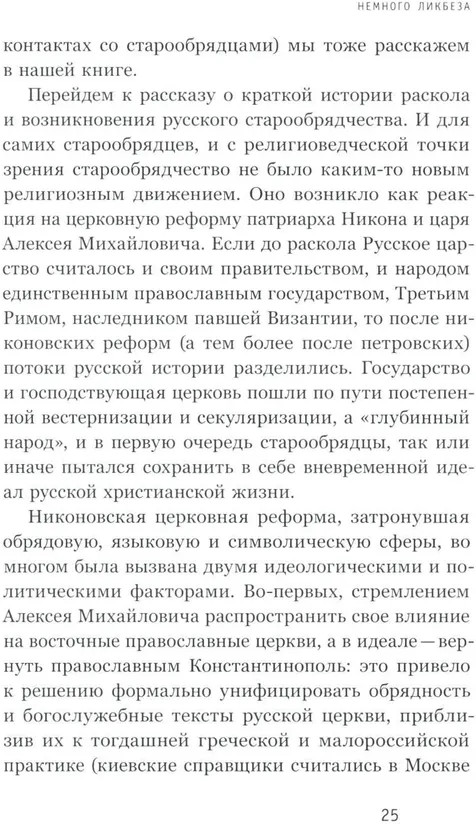 НЕМНОГО ЛИКБЕЗА

контактах со старообрядцами) мы тоже расскажем в нашей книге.

Перейдем к рассказу о краткой истории раскола и возникновения русского старообрядчества. И для самих старообрядцев, и с религиоведческой точки зрения старообрядчество не было каким-то новым религиозным движением. Оно возникло как реакция на церковную реформу патриарха Никона и царя Алексея Михайловича. Если до раскола Русское царство считалось и своим правительством, и народом единственным православным государством, Третьим Римом, наследником павшей Византии, то после никоновских реформ (а тем более после петровских) потоки русской истории разделились. Государство и господствующая церковь пошли по пути постепенной вестернизации и секуляризации, а «глубинный народ», и в первую очередь старообрядцы, так или иначе пытался сохранить в себе вневременной идеал русской христианской жизни.

Никоновская церковная реформа, затронувшая обрядовую, языковую и символическую сферы, во многом была вызвана двумя идеологическими и политическими факторами. Во-первых, стремлением Алексея Михайловича распространить свое влияние на восточные православные церкви, а в идеале — вернуть православным Константинополь: это привело к решению формально унифицировать обрядность и богослужебные тексты русской церкви, приблизив их к тогдашней греческой и малороссийской практике (киевские справщики считались в Москве

25